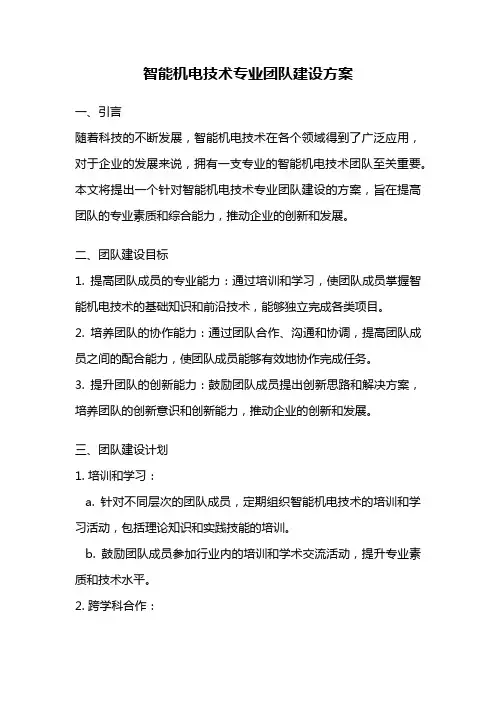 智能机电技术专业团队建设方案

一、引言

随着科技的不断发展，智能机电技术在各个领域得到了广泛应用，对于企业的发展来说，拥有一支专业的智能机电技术团队至关重要。本文将提出一个针对智能机电技术专业团队建设的方案，旨在提高团队的专业素质和综合能力，推动企业的创新和发展。

二、团队建设目标

1. 提高团队成员的专业能力：通过培训和学习，使团队成员掌握智能机电技术的基础知识和前沿技术，能够独立完成各类项目。

2. 培养团队的协作能力：通过团队合作、沟通和协调，提高团队成员之间的配合能力，使团队成员能够有效地协作完成任务。

3. 提升团队的创新能力：鼓励团队成员提出创新思路和解决方案，培养团队的创新意识和创新能力，推动企业的创新和发展。

三、团队建设计划

1. 培训和学习：

a. 针对不同层次的团队成员，定期组织智能机电技术的培训和学习活动，包括理论知识和实践技能的培训。

b. 鼓励团队成员参加行业内的培训和学术交流活动，提升专业素质和技术水平。

2. 跨学科合作：